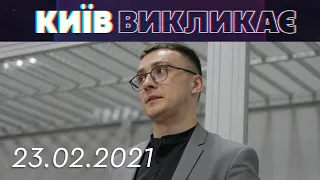 КИЇВ ВИКЛИКАЄ

23.02.2021